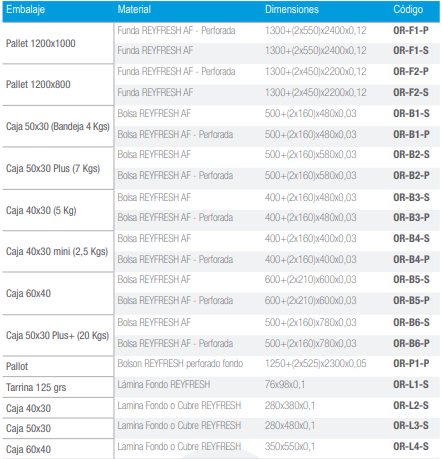 | Embalaje | Material | Dimensiones | Código |
|---|---|---|---|
| Pallet 1200x1000 | Funda REYFRESH AF - Perforada | 1300+(2x550)x2400x0,12 | OR-F1-P |
| | Funda REYFRESH AF | 1300+(2x550)x2400x0,12 | OR-F1-S |
| Pallet 1200x800 | Funda REYFRESH AF - Perforada | 1300+(2x450)x2200x0,12 | OR-F2-P |
| | Funda REYFRESH AF | 1300+(2x450)x2200x0,12 | OR-F2-S |
| Caja 50x30 (Bandeja 4 Kgs) | Bolsa REYFRESH AF | 500+(2x160)x480x0,03 | OR-B1-S |
| | Bolsa REYFRESH AF - Perforada | 500+(2x160)x480x0,03 | OR-B1-P |
| Caja 50x30 Plus (7 Kgs) | Bolsa REYFRESH AF | 500+(2x160)x580x0,03 | OR-B2-S |
| | Bolsa REYFRESH AF - Perforada | 500+(2x160)x580x0,03 | OR-B2-P |
| Caja 40x30 (5 Kg) | Bolsa REYFRESH AF | 400+(2x160)x480x0,03 | OR-B3-S |
| | Bolsa REYFRESH AF - Perforada | 400+(2x160)x480x0,03 | OR-B3-P |
| Caja 40x30 mini (2,5 Kgs) | Bolsa REYFRESH AF | 400+(2x160)x400x0,03 | OR-B4-S |
| | Bolsa REYFRESH AF - Perforada | 400+(2x160)x400x0,03 | OR-B4-P |
| Caja 60x40 | Bolsa REYFRESH AF | 600+(2x210)x600x0,03 | OR-B5-S |
| | Bolsa REYFRESH AF - Perforada | 600+(2x210)x600x0,03 | OR-B5-P |
| Caja 50x30 Plus+ (20 Kgs) | Bolsa REYFRESH AF | 500+(2x160)x780x0,03 | OR-B6-S |
| | Bolsa REYFRESH AF - Perforada | 500+(2x160)x780x0,03 | OR-B6-P |
| Pallot | Bolson REYFRESH perforado fondo | 1250+(2x525)x2300x0,05 | OR-P1-P |
| Tarrina 125 grs | Lámina Fondo REYFRESH | 76x98x0,1 | OR-L1-S |
| Caja 40x30 | Lamina Fondo o Cubre REYFRESH | 280x380x0,1 | OR-L2-S |
| Caja 50x30 | Lamina Fondo o Cubre REYFRESH | 280x480x0,1 | OR-L3-S |
| Caja 60x40 | Lamina Fondo o Cubre REYFRESH | 350x550x0,1 | OR-L4-S |